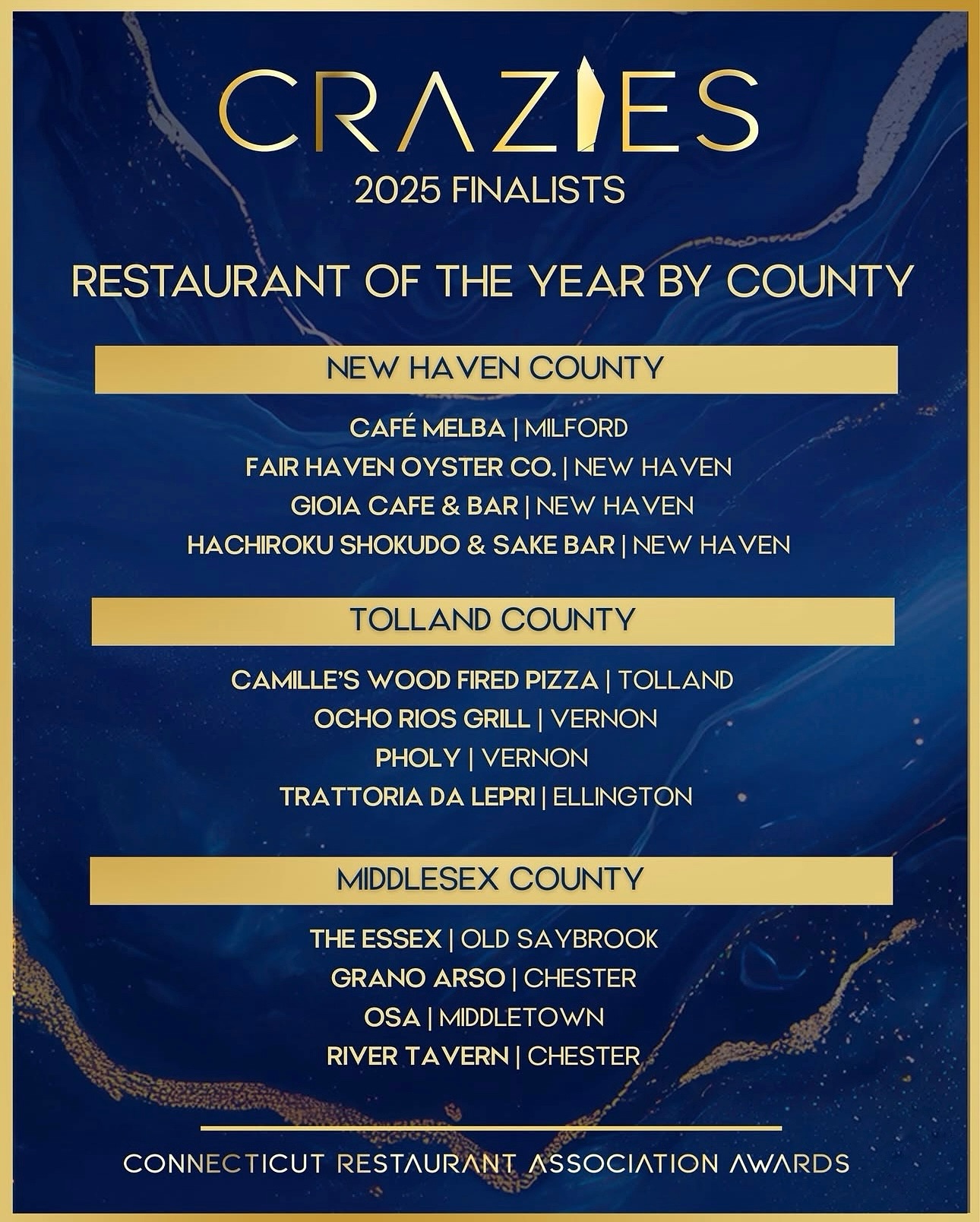 CRAZIES

2025 FINALISTS

RESTAURANT OF THE YEAR BY COUNTY

NEW HAVEN COUNTY

CAFÉ MELBA | MILFORD
FAIR HAVEN OYSTER CO. | NEW HAVEN
GIOIA CAFE & BAR | NEW HAVEN
HACHIROKU SHOKUDO & SAKE BAR | NEW HAVEN

TOLLAND COUNTY

CAMILLE'S WOOD FIRED PIZZA | TOLLAND
OCHO RIOS GRILL | VERNON
PHOLY | VERNON
TRATTORIA DA LEPRI | ELLINGTON

MIDDLESEX COUNTY

THE ESSEX | OLD SAYBROOK
GRANO ARSO | CHESTER
OSA | MIDDLETOWN
RIVER TAVERN | CHESTER

CONNECTICUT RESTAURANT ASSOCIATION AWARDS